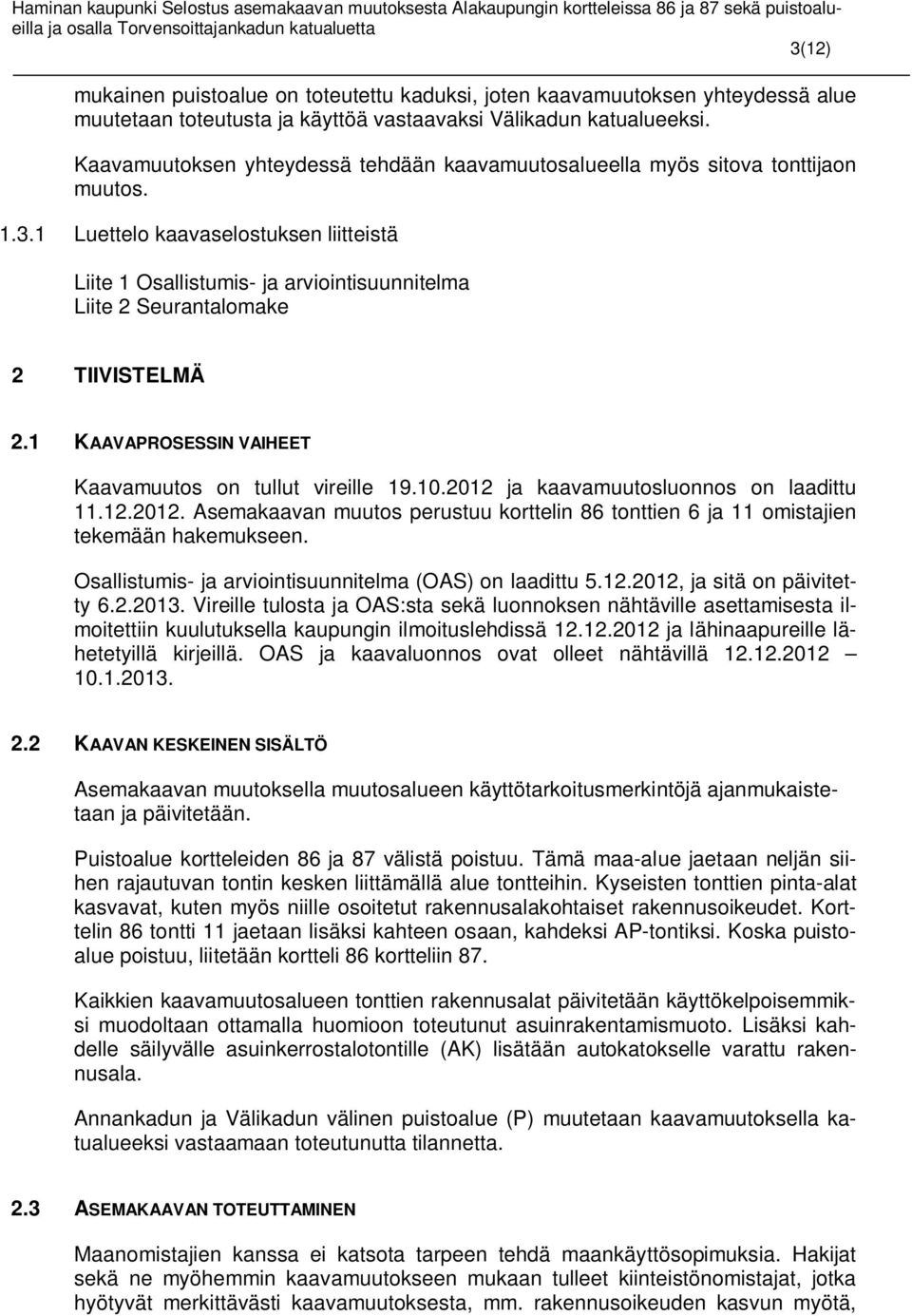 Haminan kaupunki Selostus asemakaavan muutoksesta Alakaupungin kortteleissa 86 ja 87 sekä puistoalueilla ja osalla Torvensoittajankadun katualuetta

3(12)

mukainen puistoalue on toteutettu kaduksi, joten kaavamuutoksen yhteydessä alue muutetaan toteutusta ja käyttöä vastaavaksi Välikadun katualueeksi.

Kaavamuutoksen yhteydessä tehdään kaavamuutosalueella myös sitova tonttijaon muutos.

1.3.1 Luettelo kaavaselostuksen liitteistä

Liite 1 Osallistumis- ja arviointisuunnitelma
Liite 2 Seurantalomake

2 TIIVISTELMÄ

2.1 KAAVAPROSESSIN VAIHEET

Kaavamuutos on tullut vireille 19.10.2012 ja kaavamuutosluonnos on laadittu 11.12.2012. Asemakaavan muutos perustuu korttelin 86 tonttien 6 ja 11 omistajien tekemään hakemukseen.

Osallistumis- ja arviointisuunnitelma (OAS) on laadittu 5.12.2012, ja sitä on päivitetty 6.2.2013. Vireille tulosta ja OAS:sta sekä luonnoksen nähtäville asettamisesta ilmoitettiin kuulutuksella kaupungin ilmoituslehdissä 12.12.2012 ja lähinaapureille lähetetyillä kirjeillä. OAS ja kaavaluonnos ovat olleet nähtävillä 12.12.2012 – 10.1.2013.

2.2 KAAVAN KESKEINEN SISÄLTÖ

Asemakaavan muutoksella muutosalueen käyttötarkoitusmerkintöjä ajanmukaistetaan ja päivitetään.

Puistoalue kortteleiden 86 ja 87 välistä poistuu. Tämä maa-alue jaetaan neljän siihen rajautuvan tontin kesken liittämällä alue tontteihin. Kyseisten tonttien pinta-alat kasvavat, kuten myös niille osoitetut rakennusalakohtaiset rakennusoikeudet. Korttelin 86 tontti 11 jaetaan lisäksi kahteen osaan, kahdeksi AP-tontiksi. Koska puistoalue poistuu, liitetään kortteli 86 kortteliin 87.

Kaikkien kaavamuutosalueen tonttien rakennusalat päivitetään käyttökelpoisemmiksi muodoltaan ottamalla huomioon toteutunut asuinrakentamismuoto. Lisäksi kahdelle säilyvälle asuinkerrostalotontille (AK) lisätään autokatokselle varattu rakennusala.

Annankadun ja Välikadun välinen puistoalue (P) muutetaan kaavamuutoksella katualueeksi vastaamaan toteutunutta tilannetta.

2.3 ASEMAKAAVAN TOTEUTTAMINEN

Maanomistajien kanssa ei katsota tarpeen tehdä maankäyttösopimuksia. Hakijat sekä ne myöhemmin kaavamuutokseen mukaan tulleet kiinteistönomistajat, jotka hyötyvät merkittävästi kaavamuutoksesta, mm. rakennusoikeuden kasvun myötä,